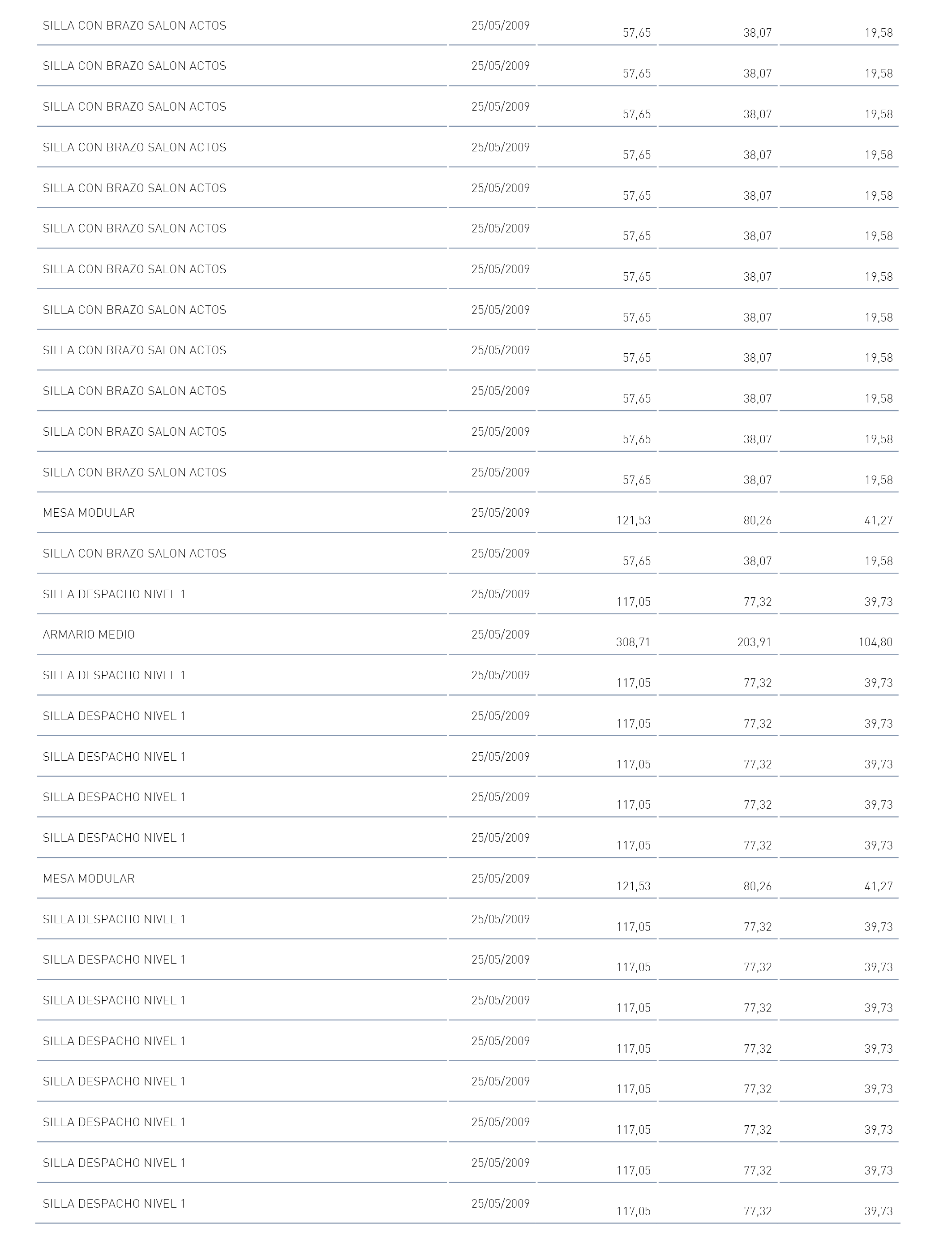 | | | | | |
|---|---|---|---|---|
| SILLA CON BRAZO SALON ACTOS | 25/05/2009 | 57,65 | 38,07 | 19,58 |
| SILLA CON BRAZO SALON ACTOS | 25/05/2009 | 57,65 | 38,07 | 19,58 |
| SILLA CON BRAZO SALON ACTOS | 25/05/2009 | 57,65 | 38,07 | 19,58 |
| SILLA CON BRAZO SALON ACTOS | 25/05/2009 | 57,65 | 38,07 | 19,58 |
| SILLA CON BRAZO SALON ACTOS | 25/05/2009 | 57,65 | 38,07 | 19,58 |
| SILLA CON BRAZO SALON ACTOS | 25/05/2009 | 57,65 | 38,07 | 19,58 |
| SILLA CON BRAZO SALON ACTOS | 25/05/2009 | 57,65 | 38,07 | 19,58 |
| SILLA CON BRAZO SALON ACTOS | 25/05/2009 | 57,65 | 38,07 | 19,58 |
| SILLA CON BRAZO SALON ACTOS | 25/05/2009 | 57,65 | 38,07 | 19,58 |
| SILLA CON BRAZO SALON ACTOS | 25/05/2009 | 57,65 | 38,07 | 19,58 |
| SILLA CON BRAZO SALON ACTOS | 25/05/2009 | 57,65 | 38,07 | 19,58 |
| SILLA CON BRAZO SALON ACTOS | 25/05/2009 | 57,65 | 38,07 | 19,58 |
| MESA MODULAR | 25/05/2009 | 121,53 | 80,26 | 41,27 |
| SILLA CON BRAZO SALON ACTOS | 25/05/2009 | 57,65 | 38,07 | 19,58 |
| SILLA DESPACHO NIVEL 1 | 25/05/2009 | 117,05 | 77,32 | 39,73 |
| ARMARIO MEDIO | 25/05/2009 | 308,71 | 203,91 | 104,80 |
| SILLA DESPACHO NIVEL 1 | 25/05/2009 | 117,05 | 77,32 | 39,73 |
| SILLA DESPACHO NIVEL 1 | 25/05/2009 | 117,05 | 77,32 | 39,73 |
| SILLA DESPACHO NIVEL 1 | 25/05/2009 | 117,05 | 77,32 | 39,73 |
| SILLA DESPACHO NIVEL 1 | 25/05/2009 | 117,05 | 77,32 | 39,73 |
| SILLA DESPACHO NIVEL 1 | 25/05/2009 | 117,05 | 77,32 | 39,73 |
| MESA MODULAR | 25/05/2009 | 121,53 | 80,26 | 41,27 |
| SILLA DESPACHO NIVEL 1 | 25/05/2009 | 117,05 | 77,32 | 39,73 |
| SILLA DESPACHO NIVEL 1 | 25/05/2009 | 117,05 | 77,32 | 39,73 |
| SILLA DESPACHO NIVEL 1 | 25/05/2009 | 117,05 | 77,32 | 39,73 |
| SILLA DESPACHO NIVEL 1 | 25/05/2009 | 117,05 | 77,32 | 39,73 |
| SILLA DESPACHO NIVEL 1 | 25/05/2009 | 117,05 | 77,32 | 39,73 |
| SILLA DESPACHO NIVEL 1 | 25/05/2009 | 117,05 | 77,32 | 39,73 |
| SILLA DESPACHO NIVEL 1 | 25/05/2009 | 117,05 | 77,32 | 39,73 |
| SILLA DESPACHO NIVEL 1 | 25/05/2009 | 117,05 | 77,32 | 39,73 |